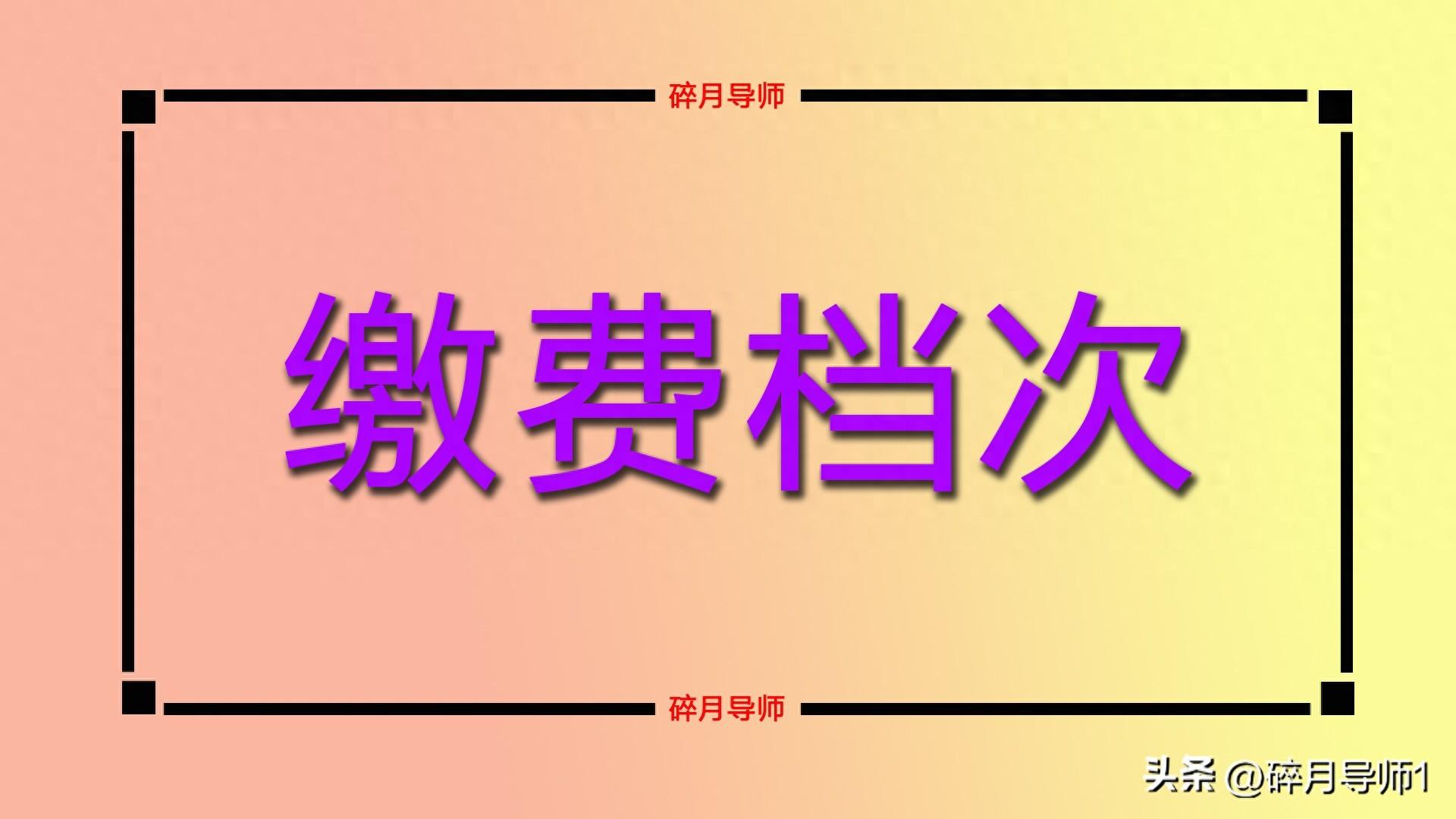 碎月导师

缴费档次

碎月导师

头条 @碎月导师1